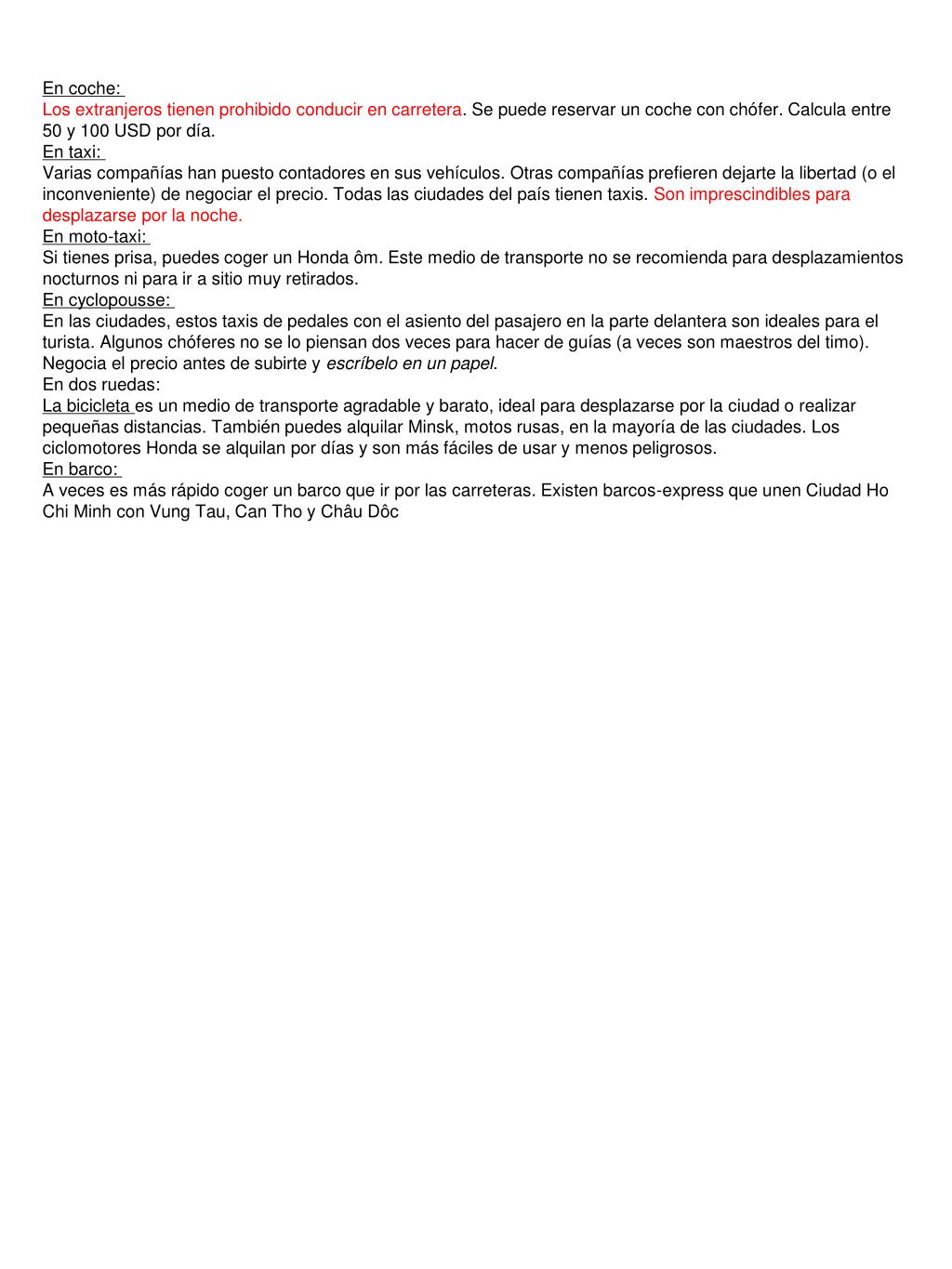 En coche:
Los extranjeros tienen prohibido conducir en carretera. Se puede reservar un coche con chófer. Calcula entre 50 y 100 USD por día.
En taxi:
Varias compañías han puesto contadores en sus vehículos. Otras compañías prefieren dejarte la libertad (o el inconveniente) de negociar el precio. Todas las ciudades del país tienen taxis. Son imprescindibles para desplazarse por la noche.
En moto-taxi:
Si tienes prisa, puedes coger un Honda ôm. Este medio de transporte no se recomienda para desplazamientos nocturnos ni para ir a sitio muy retirados.
En cyclopousse:
En las ciudades, estos taxis de pedales con el asiento del pasajero en la parte delantera son ideales para el turista. Algunos chóferes no se lo piensan dos veces para hacer de guías (a veces son maestros del timo). Negocia el precio antes de subirte y escríbelo en un papel.
En dos ruedas:
La bicicleta es un medio de transporte agradable y barato, ideal para desplazarse por la ciudad o realizar pequeñas distancias. También puedes alquilar Minsk, motos rusas, en la mayoría de las ciudades. Los ciclomotores Honda se alquilan por días y son más fáciles de usar y menos peligrosos.
En barco:
A veces es más rápido coger un barco que ir por las carreteras. Existen barcos-express que unen Ciudad Ho Chi Minh con Vung Tau, Can Tho y Châu Dôc